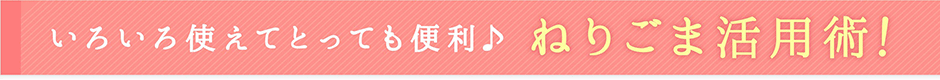 いろいろ使えてとっても便利♪ ねりごま活用術!